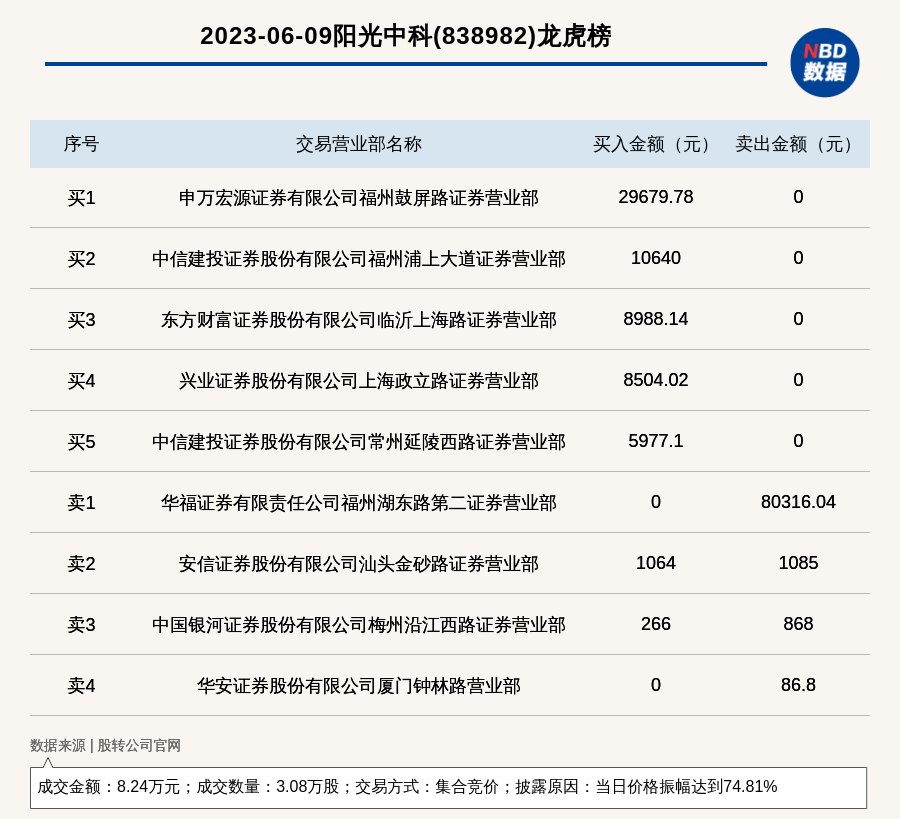 2023-06-09阳光中科(838982)龙虎榜

NBD 数据

| 序号 | 交易营业部名称 | 买入金额（元） | 卖出金额（元） |
|---|---|---|---|
| 买1 | 申万宏源证券有限公司福州鼓屏路证券营业部 | 29679.78 | 0 |
| 买2 | 中信建投证券股份有限公司福州浦上大道证券营业部 | 10640 | 0 |
| 买3 | 东方财富证券股份有限公司临沂上海路证券营业部 | 8988.14 | 0 |
| 买4 | 兴业证券股份有限公司上海政立路证券营业部 | 8504.02 | 0 |
| 买5 | 中信建投证券股份有限公司常州延陵西路证券营业部 | 5977.1 | 0 |
| 卖1 | 华福证券有限责任公司福州湖东路第二证券营业部 | 0 | 80316.04 |
| 卖2 | 安信证券股份有限公司汕头金砂路证券营业部 | 1064 | 1085 |
| 卖3 | 中国银河证券股份有限公司梅州沿江西路证券营业部 | 266 | 868 |
| 卖4 | 华安证券股份有限公司厦门钟林路营业部 | 0 | 86.8 |

数据来源 | 股转公司官网

成交金额：8.24万元；成交数量：3.08万股；交易方式：集合竞价；披露原因：当日价格振幅达到74.81%